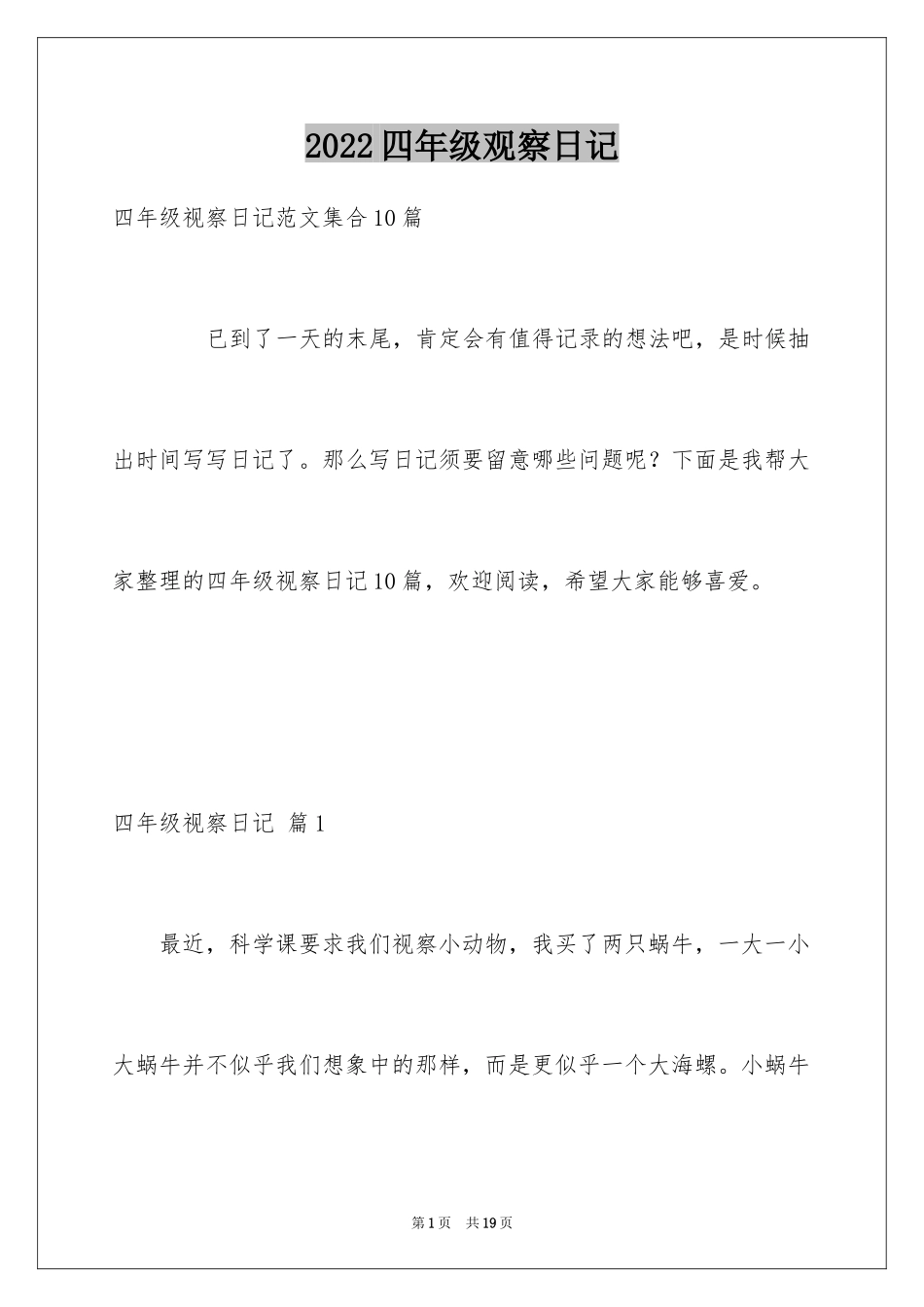 2022四年级观察日记

四年级视察日记范文集合10篇

已到了一天的末尾，肯定会有值得记录的想法吧，是时候抽出时间写写日记了。那么写日记须要留意哪些问题呢？下面是我帮大家整理的四年级视察日记10篇，欢迎阅读，希望大家能够喜爱。

四年级视察日记 篇1

最近，科学课要求我们视察小动物，我买了两只蜗牛，一大一小大蜗牛并不似乎我们想象中的那样，而是更似乎一个大海螺。小蜗牛

第1页 共19页